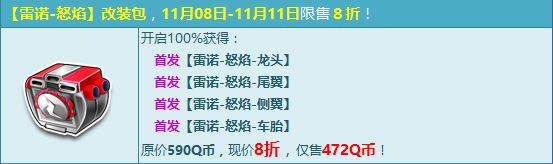 【雷诺-怒焰】改装包，11月08日-11月11日限售 8 折！

开启100%获得：

首发【雷诺-怒焰-龙头】

首发【雷诺-怒焰-尾翼】

首发【雷诺-怒焰-侧翼】

首发【雷诺-怒焰-车胎】

原价590Q币，现价8折，仅售472Q币！